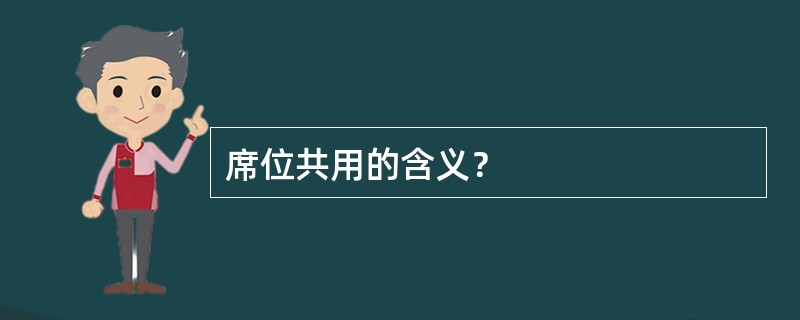 席位共用的含义？